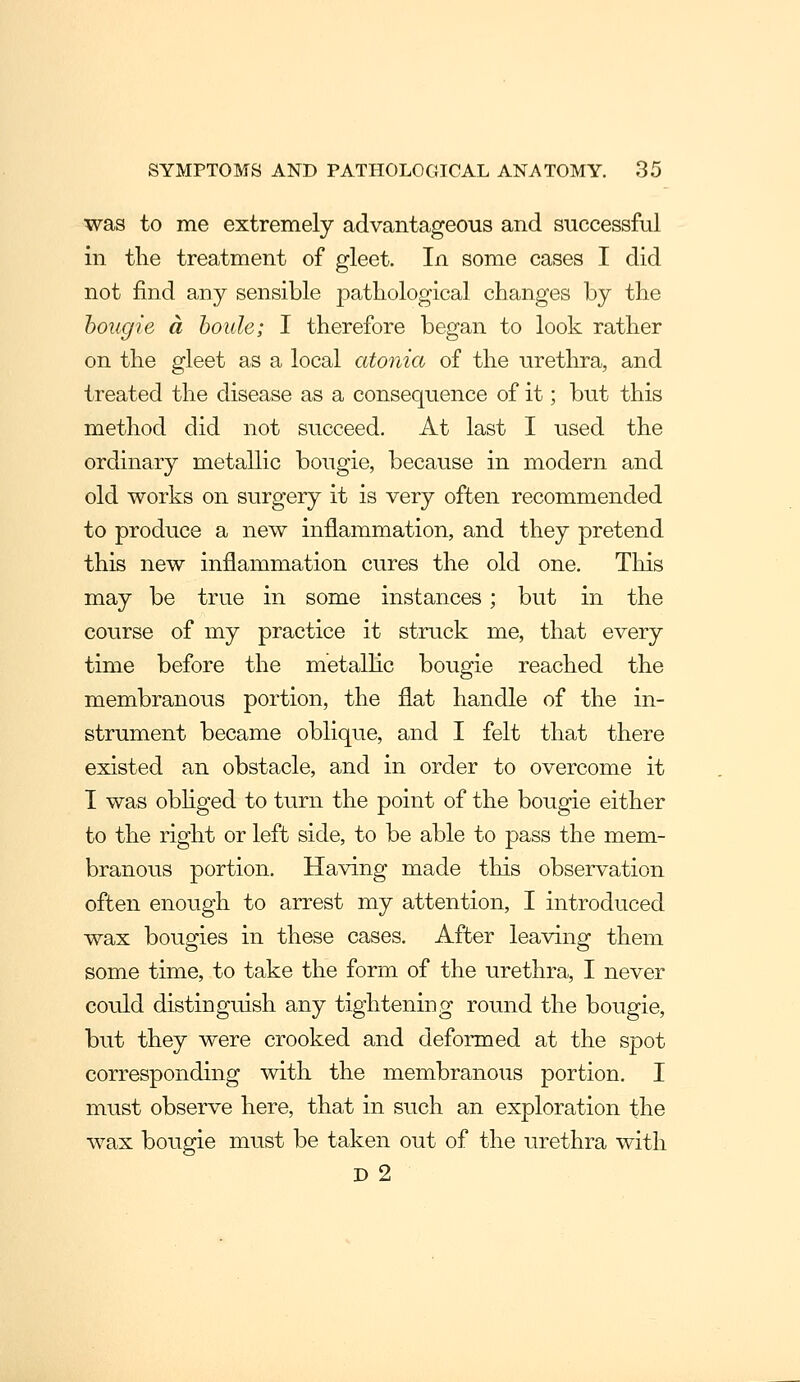 SYMPTOMS AND PATHOLOGICAL ANATOMY. 35

was to me extremely advantageous and successful in the treatment of gleet. In some cases I did not find any sensible pathological changes by the bougie à boule; I therefore began to look rather on the gleet as a local atonia of the urethra, and treated the disease as a consequence of it; but this method did not succeed. At last I used the ordinary metallic bougie, because in modern and old works on surgery it is very often recommended to produce a new inflammation, and they pretend this new inflammation cures the old one. This may be true in some instances; but in the course of my practice it struck me, that every time before the metallic bougie reached the membranous portion, the flat handle of the instrument became oblique, and I felt that there existed an obstacle, and in order to overcome it I was obliged to turn the point of the bougie either to the right or left side, to be able to pass the membranous portion. Having made this observation often enough to arrest my attention, I introduced wax bougies in these cases. After leaving them some time, to take the form of the urethra, I never could distinguish any tightening round the bougie, but they were crooked and deformed at the spot corresponding with the membranous portion. I must observe here, that in such an exploration the wax bougie must be taken out of the urethra with

D 2